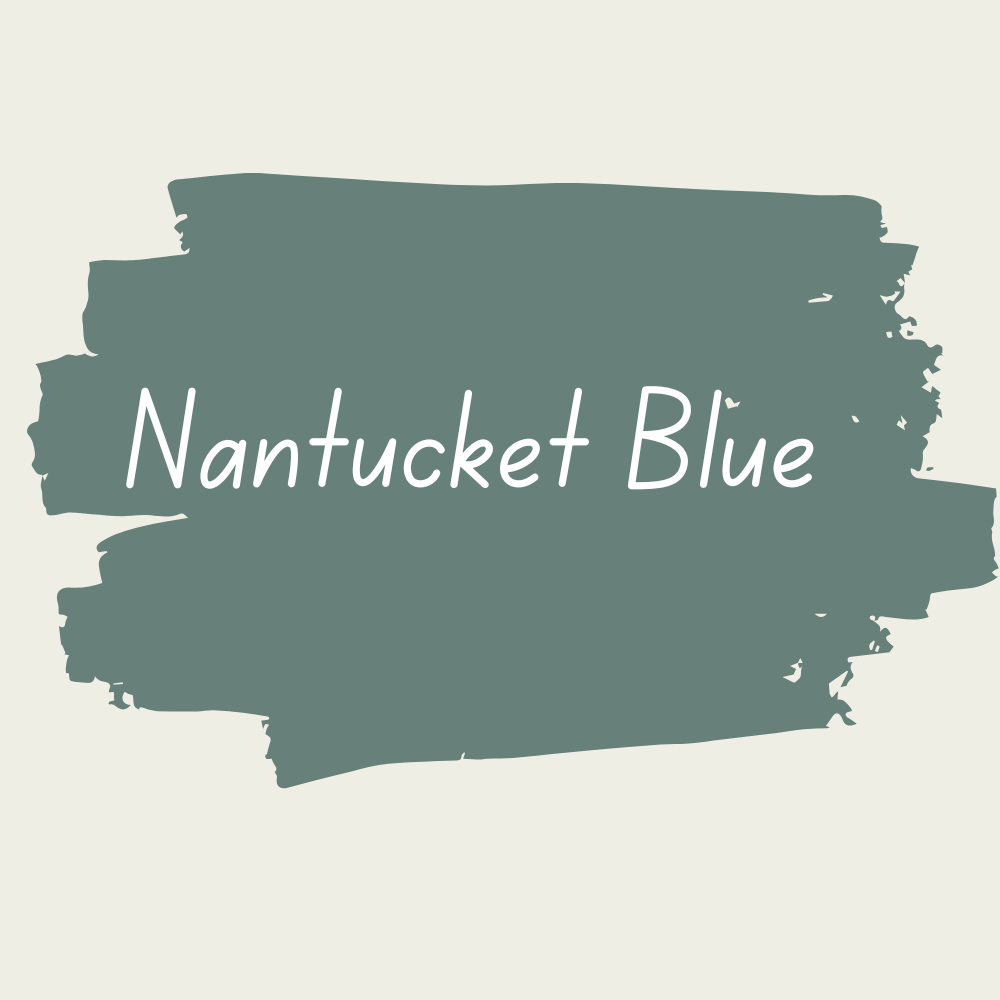 Nantucket Blue